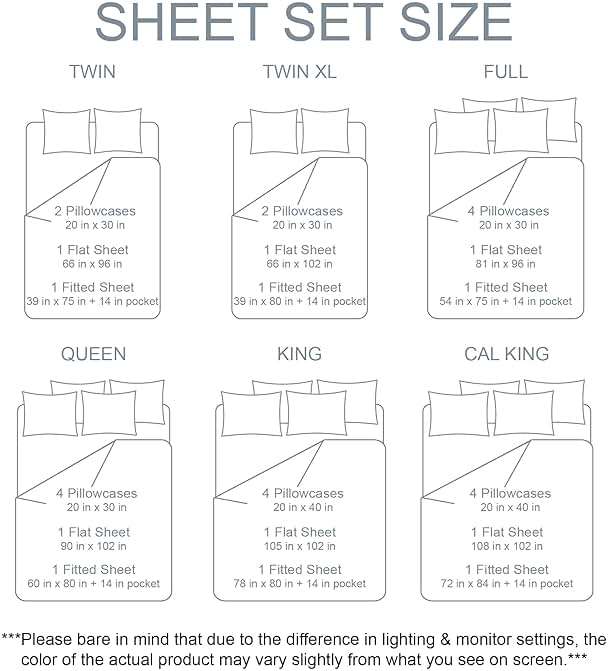 SHEET SET SIZE

TWIN

2 Pillowcases
20 in x 30 in

1 Flat Sheet
66 in x 96 in

1 Fitted Sheet
39 in x 75 in + 14 in pocket

TWIN XL

2 Pillowcases
20 in x 30 in

1 Flat Sheet
66 in x 102 in

1 Fitted Sheet
39 in x 80 in + 14 in pocket

FULL

4 Pillowcases
20 in x 30 in

1 Flat Sheet
81 in x 96 in

1 Fitted Sheet
54 in x 75 in + 14 in pocket

QUEEN

4 Pillowcases
20 in x 30 in

1 Flat Sheet
90 in x 102 in

1 Fitted Sheet
60 in x 80 in + 14 in pocket

KING

4 Pillowcases
20 in x 40 in

1 Flat Sheet
105 in x 102 in

1 Fitted Sheet
78 in x 80 in + 14 in pocket

CAL KING

4 Pillowcases
20 in x 40 in

1 Flat Sheet
108 in x 102 in

1 Fitted Sheet
72 in x 84 in + 14 in pocket

***Please bare in mind that due to the difference in lighting & monitor settings, the color of the actual product may vary slightly from what you see on screen.***